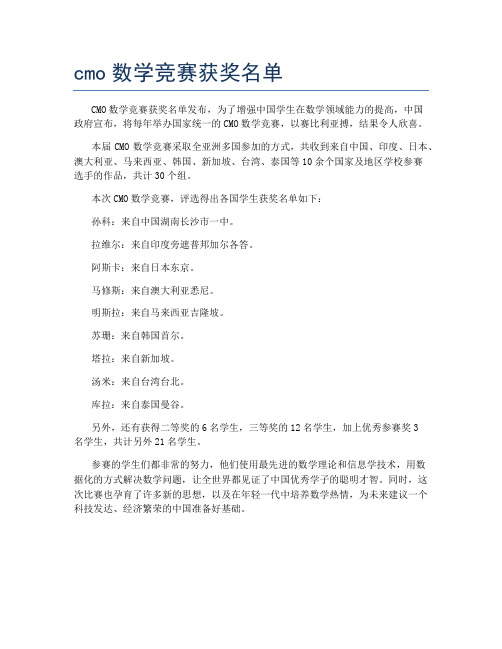 cmo 数学竞赛获奖名单

CMO 数学竞赛获奖名单发布，为了增强中国学生在数学领域能力的提高，中国政府宣布，将每年举办国家统一的 CMO 数学竞赛，以赛比利亚搏，结果令人欣喜。

本届 CMO 数学竞赛采取全亚洲多国参加的方式，共收到来自中国、印度、日本、澳大利亚、马来西亚、韩国、新加坡、台湾、泰国等 10 余个国家及地区学校参赛选手的作品，共计 30 个组。

本次 CMO 数学竞赛，评选得出各国学生获奖名单如下：

孙科：来自中国湖南长沙市一中。

拉维尔：来自印度旁遮普邦加尔各答。

阿斯卡：来自日本东京。

马修斯：来自澳大利亚悉尼。

明斯拉：来自马来西亚吉隆坡。

苏珊：来自韩国首尔。

塔拉：来自新加坡。

汤米：来自台湾台北。

库拉：来自泰国曼谷。

另外，还有获得二等奖的 6 名学生，三等奖的 12 名学生，加上优秀参赛奖 3 名学生，共计另外 21 名学生。

参赛的学生们都非常的努力，他们使用最先进的数学理论和信息学技术，用数据化的方式解决数学问题，让全世界都见证了中国优秀学子的聪明才智。同时，这次比赛也孕育了许多新的思想，以及在年轻一代中培养数学热情，为未来建议一个科技发达、经济繁荣的中国准备好基础。